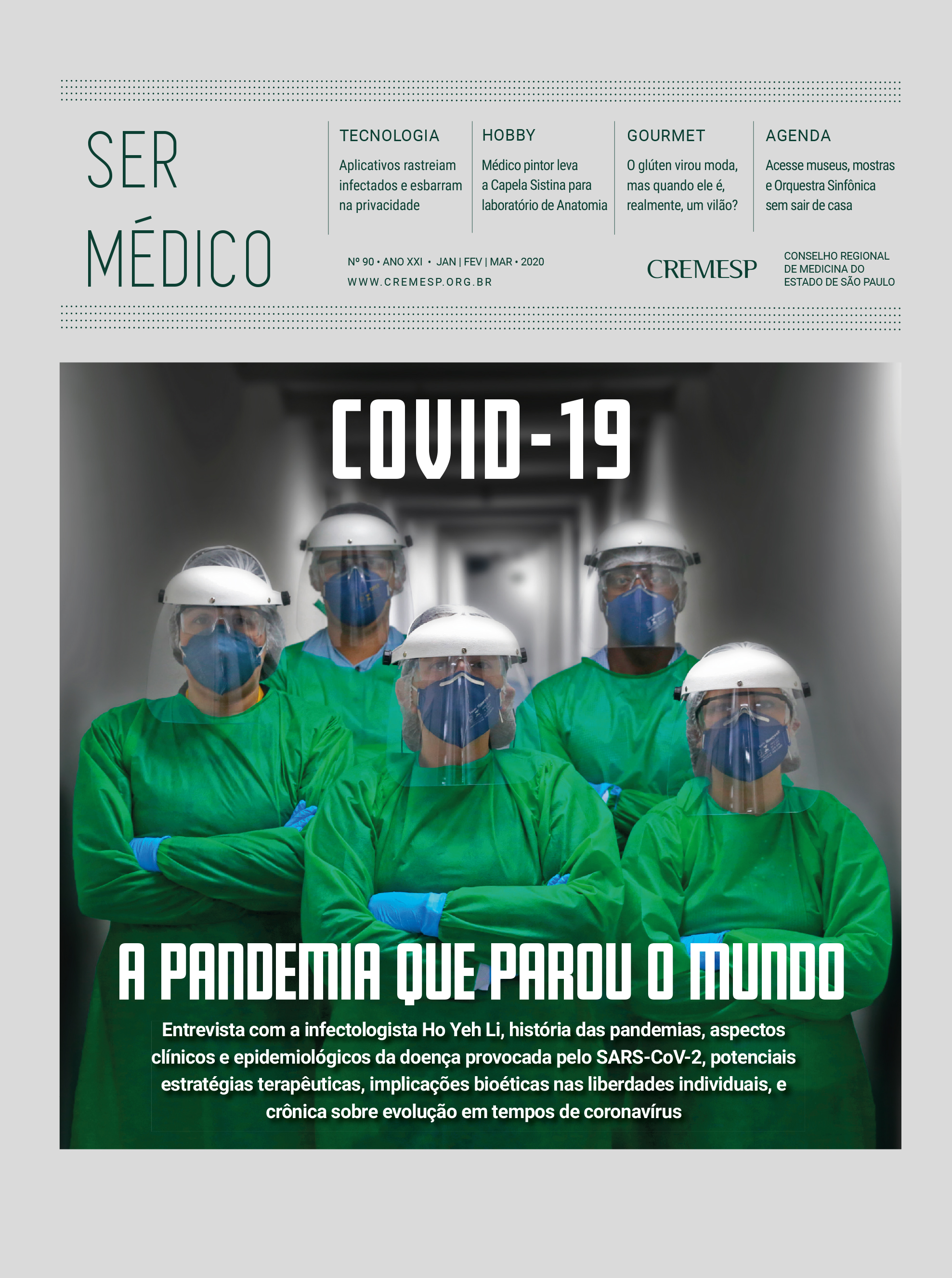 SER MÉDICO

TECNOLOGIA
Aplicativos rastreiam infectados e esbarram na privacidade

HOBBY
Médico pintor leva a Capela Sistina para laboratório de Anatomia

GOURMET
O glúten virou moda, mas quando ele é, realmente, um vilão?

AGENDA
Acesse museus, mostras e Orquestra Sinfônica sem sair de casa

Nº 90 • ANO XXI • JAN | FEV | MAR • 2020
WWW.CREMESP.ORG.BR

CREMESP
CONSELHO REGIONAL DE MEDICINA DO ESTADO DE SÃO PAULO

COVID-19

A PANDEMIA QUE PAROU O MUNDO

Entrevista com a infectologista Ho Yeh Li, história das pandemias, aspectos clínicos e epidemiológicos da doença provocada pelo SARS-CoV-2, potenciais estratégias terapêuticas, implicações bioéticas nas liberdades individuais, e crônica sobre evolução em tempos de coronavírus